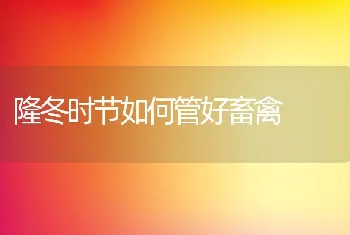 隆冬时节如何管好畜禽